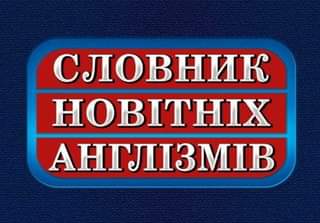 СЛОВНИК
НОВІТНІХ
АНГЛІЗМІВ